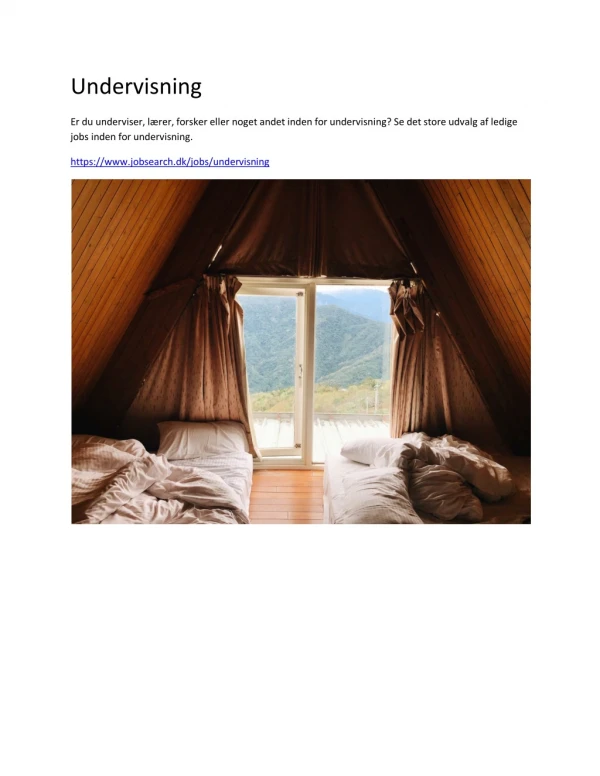 Undervisning

Er du underviser, lærer, forsker eller noget andet inden for undervisning? Se det store udvalg af ledige jobs inden for undervisning.

https://www.jobsearch.dk/jobs/undervisning